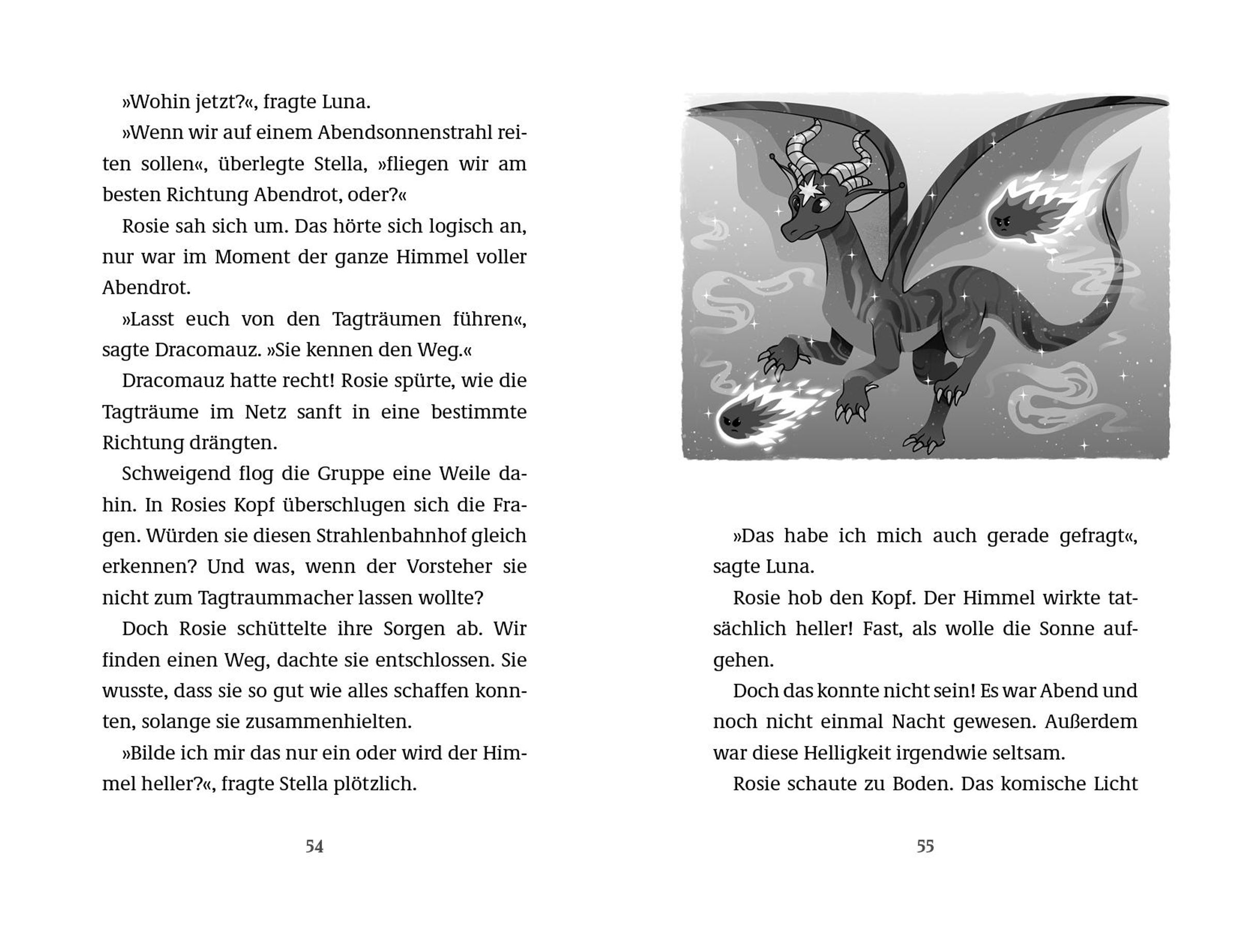 »Wohin jetzt?«, fragte Luna.

»Wenn wir auf einem Abendsonnenstrahl reiten sollen«, überlegte Stella, »fliegen wir am besten Richtung Abendrot, oder?«

Rosie sah sich um. Das hörte sich logisch an, nur war im Moment der ganze Himmel voller Abendrot.

»Lasst euch von den Tagträumen führen«, sagte Dracomauz. »Sie kennen den Weg.«

Dracomauz hatte recht! Rosie spürte, wie die Tagträume im Netz sanft in eine bestimmte Richtung drängten.

Schweigend flog die Gruppe eine Weile dahin. In Rosies Kopf überschlugen sich die Fragen. Würden sie diesen Strahlenbahnhof gleich erkennen? Und was, wenn der Vorsteher sie nicht zum Tagtraummacher lassen wollte?

Doch Rosie schüttelte ihre Sorgen ab. Wir finden einen Weg, dachte sie entschlossen. Sie wusste, dass sie so gut wie alles schaffen konnten, solange sie zusammenhielten.

»Bilde ich mir das nur ein oder wird der Himmel heller?«, fragte Stella plötzlich.

54

»Das habe ich mich auch gerade gefragt«, sagte Luna.

Rosie hob den Kopf. Der Himmel wirkte tatsächlich heller! Fast, als wolle die Sonne aufgehen.

Doch das konnte nicht sein! Es war Abend und noch nicht einmal Nacht gewesen. Außerdem war diese Helligkeit irgendwie seltsam.

Rosie schaute zu Boden. Das komische Licht

55